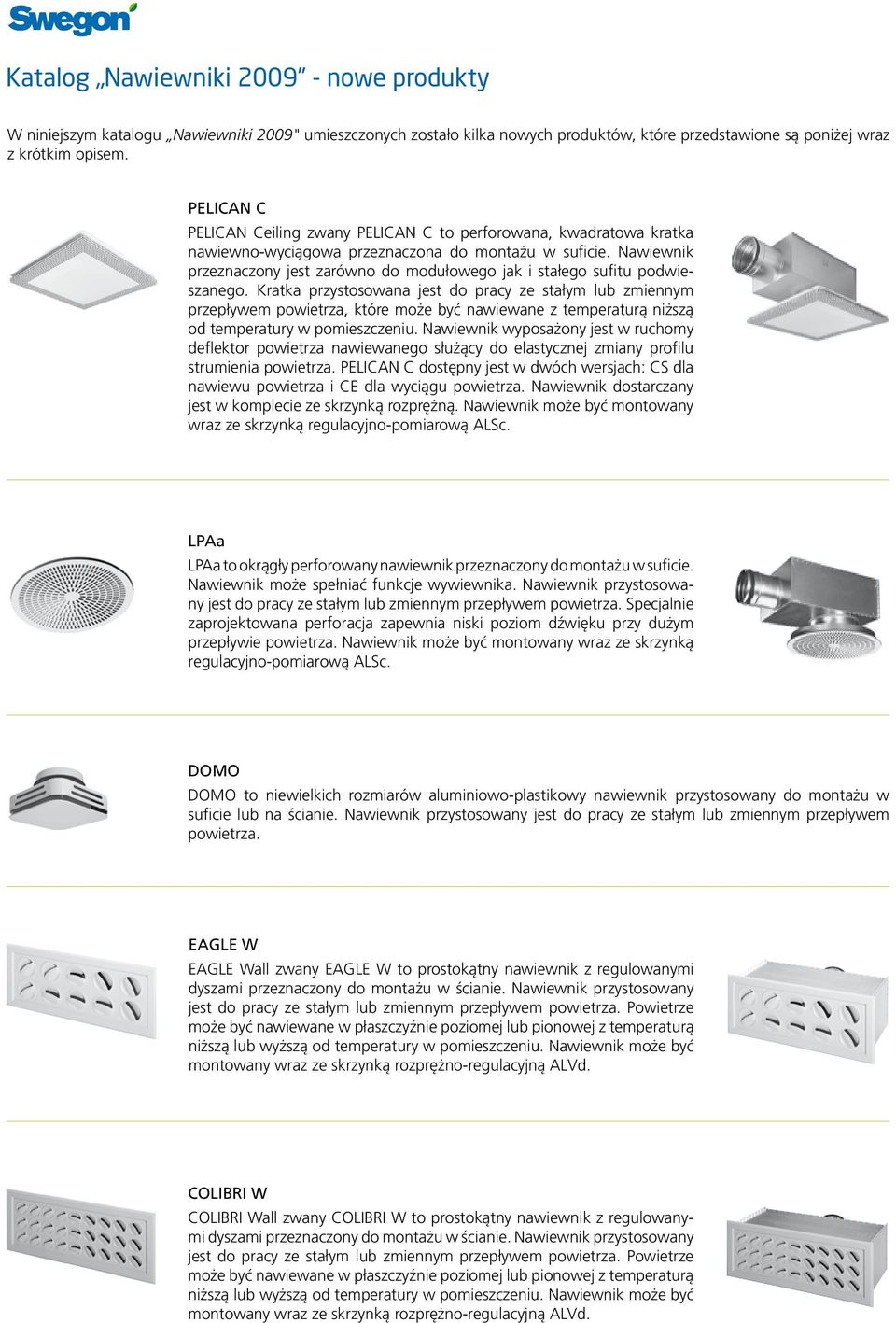 Swegon

Katalog „Nawiewniki 2009” - nowe produkty

W niniejszym katalogu „Nawiewniki 2009" umieszczonych zostało kilka nowych produktów, które przedstawione są poniżej wraz z krótkim opisem.

PELICAN C

PELICAN Ceiling zwany PELICAN C to perforowana, kwadratowa kratka nawiewno-wyciągowa przeznaczona do montażu w suficie. Nawiewnik przeznaczony jest zarówno do modułowego jak i stałego sufitu podwieszanego. Kratka przystosowana jest do pracy ze stałym lub zmiennym przepływem powietrza, które może być nawiewane z temperaturą niższą od temperatury w pomieszczeniu. Nawiewnik wyposażony jest w ruchomy deflektor powietrza nawiewanego służący do elastycznej zmiany profilu strumienia powietrza. PELICAN C dostępny jest w dwóch wersjach: CS dla nawiewu powietrza i CE dla wyciągu powietrza. Nawiewnik dostarczany jest w komplecie ze skrzynką rozprężną. Nawiewnik może być montowany wraz ze skrzynką regulacyjno-pomiarową ALSc.

LPAa

LPAa to okrągły perforowany nawiewnik przeznaczony do montażu w suficie. Nawiewnik może spełniać funkcje wywiewnika. Nawiewnik przystosowany jest do pracy ze stałym lub zmiennym przepływem powietrza. Specjalnie zaprojektowana perforacja zapewnia niski poziom dźwięku przy dużym przepływie powietrza. Nawiewnik może być montowany wraz ze skrzynką regulacyjno-pomiarową ALSc.

DOMO

DOMO to niewielkich rozmiarów aluminiowo-plastikowy nawiewnik przystosowany do montażu w suficie lub na ścianie. Nawiewnik przystosowany jest do pracy ze stałym lub zmiennym przepływem powietrza.

EAGLE W

EAGLE Wall zwany EAGLE W to prostokątny nawiewnik z regulowanymi dyszami przeznaczony do montażu w ścianie. Nawiewnik przystosowany jest do pracy ze stałym lub zmiennym przepływem powietrza. Powietrze może być nawiewane w płaszczyźnie poziomej lub pionowej z temperaturą niższą lub wyższą od temperatury w pomieszczeniu. Nawiewnik może być montowany wraz ze skrzynką rozprężno-regulacyjną ALVd.

COLIBRI W

COLIBRI Wall zwany COLIBRI W to prostokątny nawiewnik z regulowanymi dyszami przeznaczony do montażu w ścianie. Nawiewnik przystosowany jest do pracy ze stałym lub zmiennym przepływem powietrza. Powietrze może być nawiewane w płaszczyźnie poziomej lub pionowej z temperaturą niższą lub wyższą od temperatury w pomieszczeniu. Nawiewnik może być montowany wraz ze skrzynką rozprężno-regulacyjną ALVd.